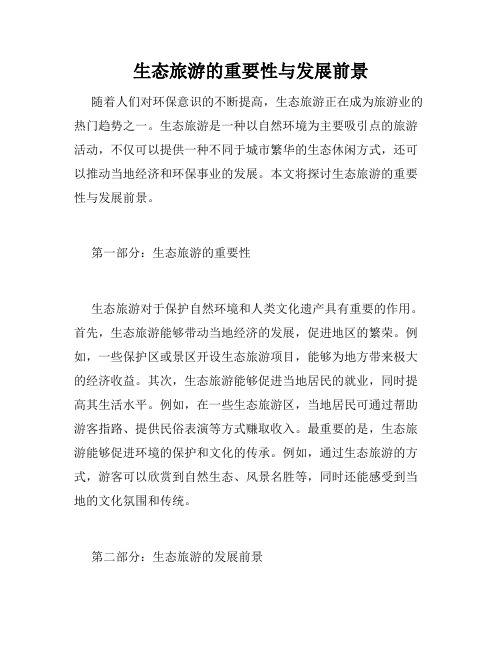 生态旅游的重要性与发展前景

随着人们对环保意识的不断提高，生态旅游正在成为旅游业的热门趋势之一。生态旅游是一种以自然环境为主要吸引点的旅游活动，不仅可以提供一种不同于城市繁华的生态休闲方式，还可以推动当地经济和环保事业的发展。本文将探讨生态旅游的重要性与发展前景。

第一部分：生态旅游的重要性

生态旅游对于保护自然环境和人类文化遗产具有重要的作用。首先，生态旅游能够带动当地经济的发展，促进地区的繁荣。例如，一些保护区或景区开设生态旅游项目，能够为地方带来极大的经济收益。其次，生态旅游能够促进当地居民的就业，同时提高其生活水平。例如，在一些生态旅游区，当地居民可通过帮助游客指路、提供民俗表演等方式赚取收入。最重要的是，生态旅游能够促进环境的保护和文化的传承。例如，通过生态旅游的方式，游客可以欣赏到自然生态、风景名胜等，同时还能感受到当地的文化氛围和传统。

第二部分：生态旅游的发展前景